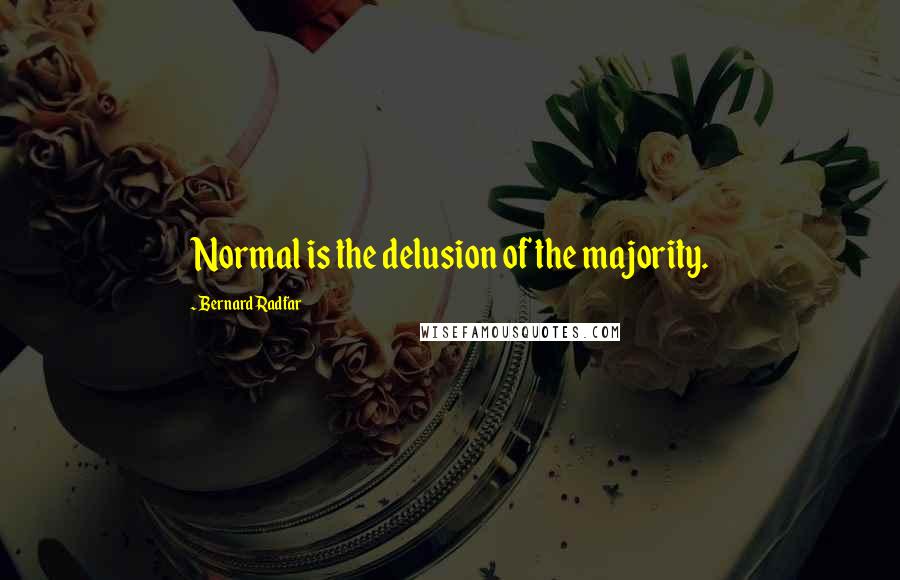 Normal is the delusion of the majority.

- Bernard Radfar

WISEFAMOUSQUOTES.COM